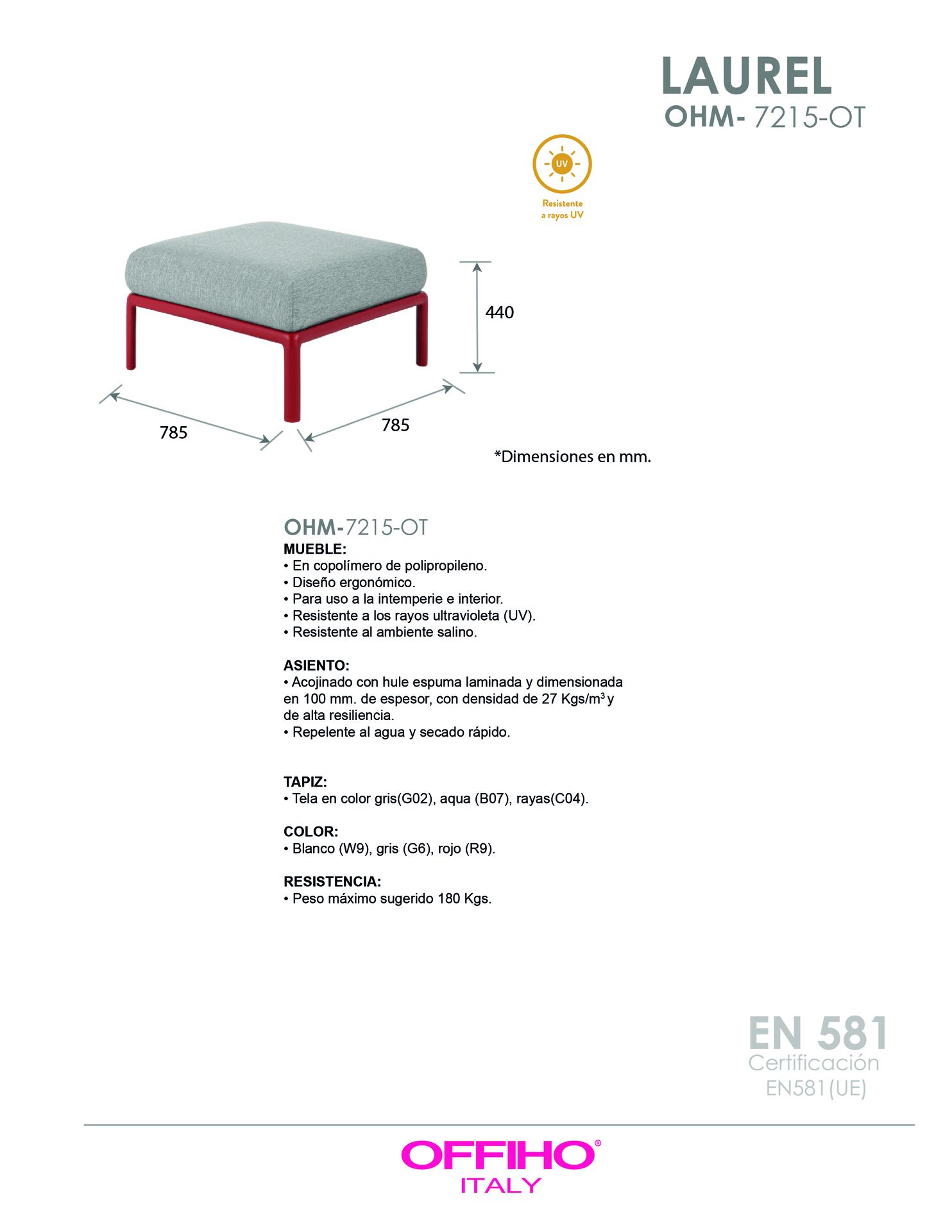 LAUREL
OHM- 7215-OT

UV
Resistente a rayos UV

440

785

785

*Dimensiones en mm.

OHM-7215-OT
MUEBLE:
• En copolímero de polipropileno.
• Diseño ergonómico.
• Para uso a la intemperie e interior.
• Resistente a los rayos ultravioleta (UV).
• Resistente al ambiente salino.

ASIENTO:
• Acojinado con hule espuma laminada y dimensionada en 100 mm. de espesor, con densidad de 27 Kgs/m$^3$ y de alta resiliencia.
• Repelente al agua y secado rápido.

TAPIZ:
• Tela en color gris(G02), aqua (B07), rayas(C04).

COLOR:
• Blanco (W9), gris (G6), rojo (R9).

RESISTENCIA:
• Peso máximo sugerido 180 Kgs.

EN 581
Certificación
EN581(UE)

OFFIHO®
ITALY